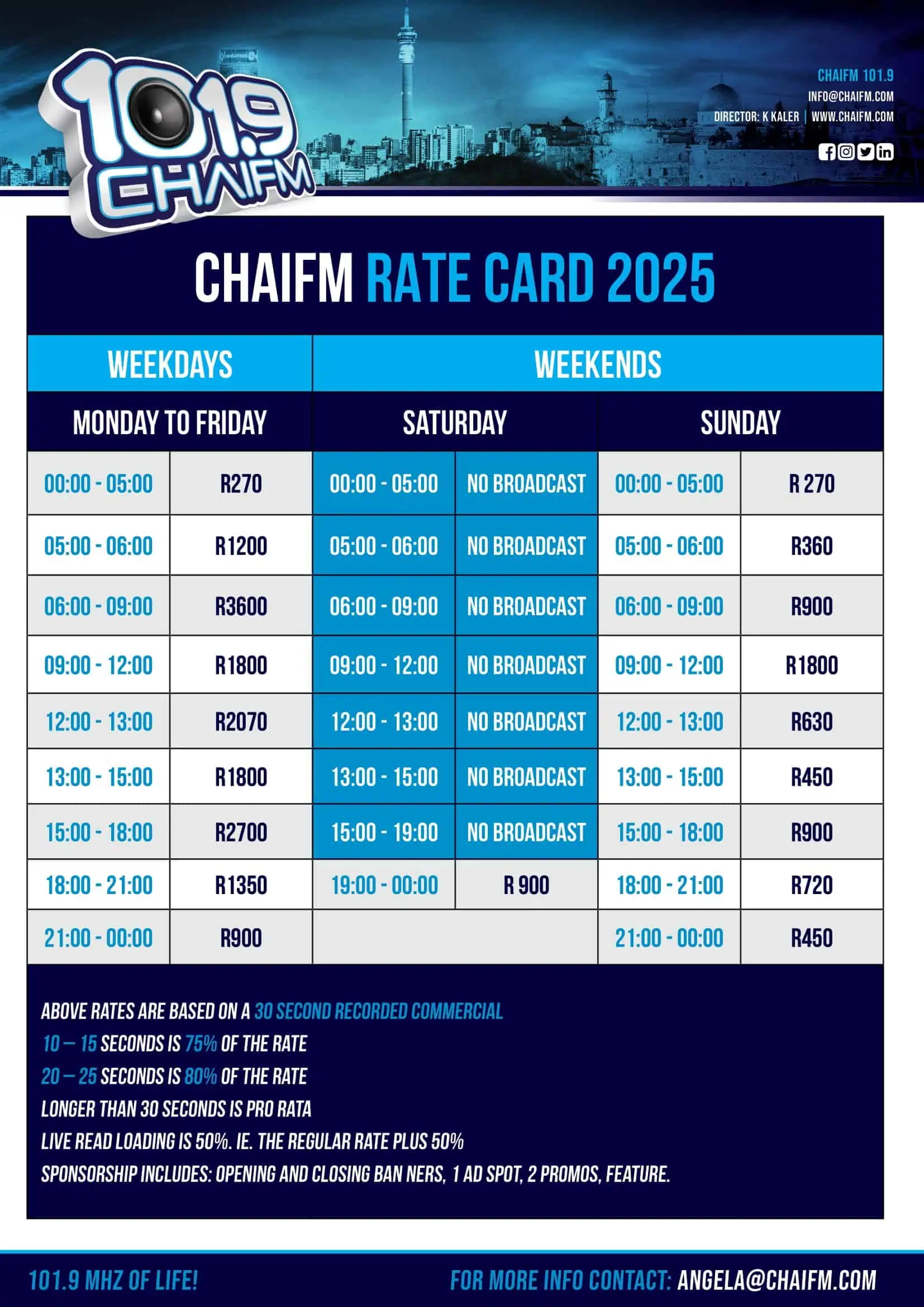 101.9 CHAIFM

CHAIFM 101.9
INFO@CHAIFM.COM
DIRECTOR: K KALER | WWW.CHAIFM.COM

CHAIFM RATE CARD 2025

| WEEKDAYS | | WEEKENDS | | | |
|---|---|---|---|---|---|
| MONDAY TO FRIDAY | | SATURDAY | | SUNDAY | |
| 00:00 - 05:00 | R270 | 00:00 - 05:00 | NO BROADCAST | 00:00 - 05:00 | R 270 |
| 05:00 - 06:00 | R1200 | 05:00 - 06:00 | NO BROADCAST | 05:00 - 06:00 | R360 |
| 06:00 - 09:00 | R3600 | 06:00 - 09:00 | NO BROADCAST | 06:00 - 09:00 | R900 |
| 09:00 - 12:00 | R1800 | 09:00 - 12:00 | NO BROADCAST | 09:00 - 12:00 | R1800 |
| 12:00 - 13:00 | R2070 | 12:00 - 13:00 | NO BROADCAST | 12:00 - 13:00 | R630 |
| 13:00 - 15:00 | R1800 | 13:00 - 15:00 | NO BROADCAST | 13:00 - 15:00 | R450 |
| 15:00 - 18:00 | R2700 | 15:00 - 19:00 | NO BROADCAST | 15:00 - 18:00 | R900 |
| 18:00 - 21:00 | R1350 | 19:00 - 00:00 | R 900 | 18:00 - 21:00 | R720 |
| 21:00 - 00:00 | R900 | | | 21:00 - 00:00 | R450 |

ABOVE RATES ARE BASED ON A 30 SECOND RECORDED COMMERCIAL
10 – 15 SECONDS IS 75% OF THE RATE
20 – 25 SECONDS IS 80% OF THE RATE
LONGER THAN 30 SECONDS IS PRO RATA
LIVE READ LOADING IS 50%. IE. THE REGULAR RATE PLUS 50%
SPONSORSHIP INCLUDES: OPENING AND CLOSING BAN NERS, 1 AD SPOT, 2 PROMOS, FEATURE.

101.9 MHZ OF LIFE!
FOR MORE INFO CONTACT: ANGELA@CHAIFM.COM